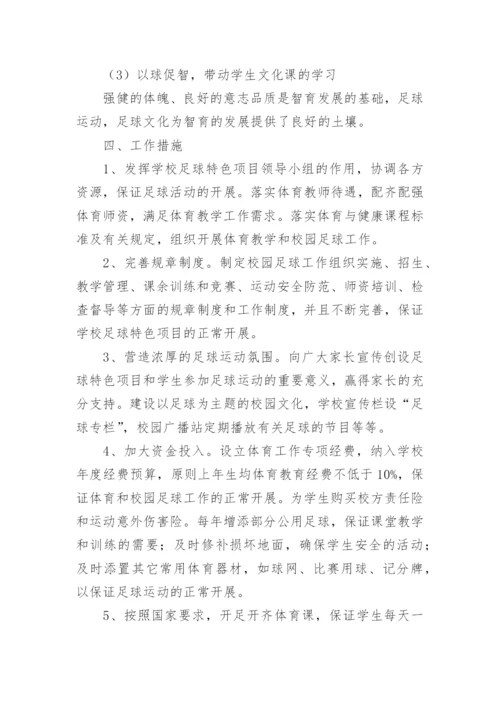 （3）以球促智，带动学生文化课的学习

强健的体魄、良好的意志品质是智育发展的基础，足球运动，足球文化为智育的发展提供了良好的土壤。

四、工作措施

1、发挥学校足球特色项目领导小组的作用，协调各方资源，保证足球活动的开展。落实体育教师待遇，配齐配强体育师资，满足体育教学工作需求。落实体育与健康课程标准及有关规定，组织开展体育教学和校园足球工作。

2、完善规章制度。制定校园足球工作组织实施、招生、教学管理、课余训练和竞赛、运动安全防范、师资培训、检查督导等方面的规章制度和工作制度，并且不断完善，保证学校足球特色项目的正常开展。

3、营造浓厚的足球运动氛围。向广大家长宣传创设足球特色项目和学生参加足球运动的重要意义，赢得家长的充分支持。建设以足球为主题的校园文化，学校宣传栏设“足球专栏”，校园广播站定期播放有关足球的节目等等。

4、加大资金投入。设立体育工作专项经费，纳入学校年度经费预算，原则上年生均体育教育经费不低于10%，保证体育和校园足球工作的正常开展。为学生购买校方责任险和运动意外伤害险。每年增添部分公用足球，保证课堂教学和训练的需要；及时修补损坏地面，确保学生安全的活动；及时添置其它常用体育器材，如球网、比赛用球、记分牌，以保证足球运动的正常开展。

5、按照国家要求，开足开齐体育课，保证学生每天一